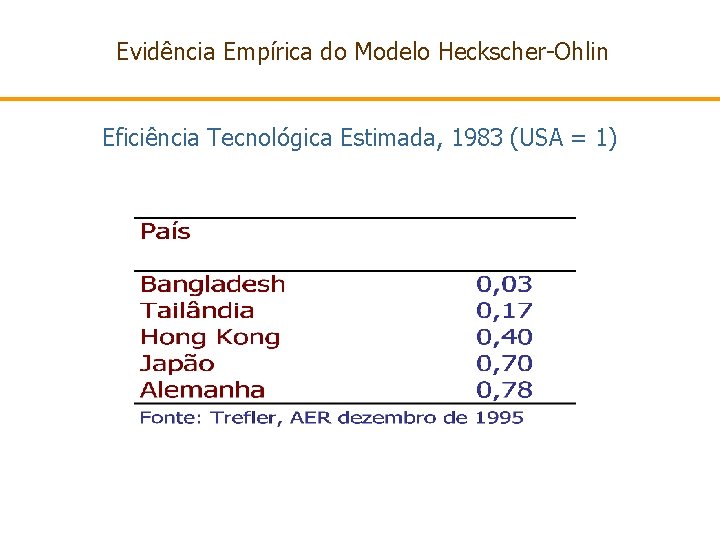 Evidência Empírica do Modelo Heckscher-Ohlin

Eficiência Tecnológica Estimada, 1983 (USA = 1)

| País | |
|---|---|
| Bangladesh | 0,03 |
| Tailândia | 0,17 |
| Hong Kong | 0,40 |
| Japão | 0,70 |
| Alemanha | 0,78 |

Fonte: Trefler, AER dezembro de 1995